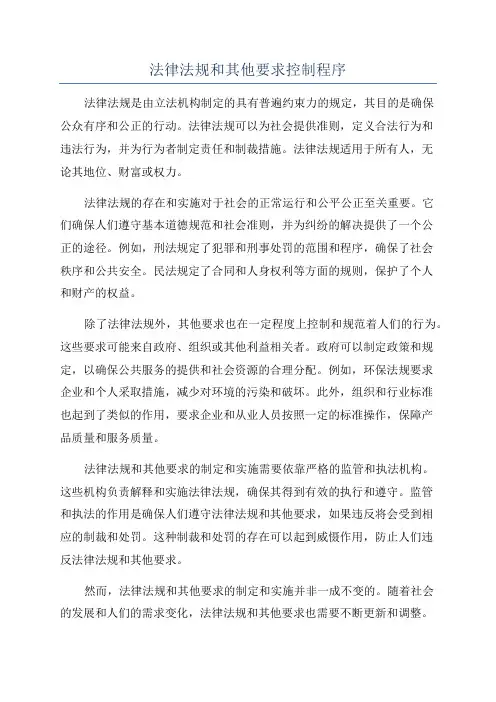 法律法规和其他要求控制程序

法律法规是由立法机构制定的具有普遍约束力的规定，其目的是确保公众有序和公正的行动。法律法规可以为社会提供准则，定义合法行为和违法行为，并为行为者制定责任和制裁措施。法律法规适用于所有人，无论其地位、财富或权力。

法律法规的存在和实施对于社会的正常运行和公平公正至关重要。它们确保人们遵守基本道德规范和社会准则，并为纠纷的解决提供了一个公正的途径。例如，刑法规定了犯罪和刑事处罚的范围和程序，确保了社会秩序和公共安全。民法规定了合同和人身权利等方面的规则，保护了个人和财产的权益。

除了法律法规外，其他要求也在一定程度上控制和规范着人们的行为。这些要求可能来自政府、组织或其他利益相关者。政府可以制定政策和规定，以确保公共服务的提供和社会资源的合理分配。例如，环保法规要求企业和个人采取措施，减少对环境的污染和破坏。此外，组织和行业标准也起到了类似的作用，要求企业和从业人员按照一定的标准操作，保障产品质量和服务质量。

法律法规和其他要求的制定和实施需要依靠严格的监管和执法机构。这些机构负责解释和实施法律法规，确保其得到有效的执行和遵守。监管和执法的作用是确保人们遵守法律法规和其他要求，如果违反将会受到相应的制裁和处罚。这种制裁和处罚的存在可以起到威慑作用，防止人们违反法律法规和其他要求。

然而，法律法规和其他要求的制定和实施并非一成不变的。随着社会的发展和人们的需求变化，法律法规和其他要求也需要不断更新和调整。